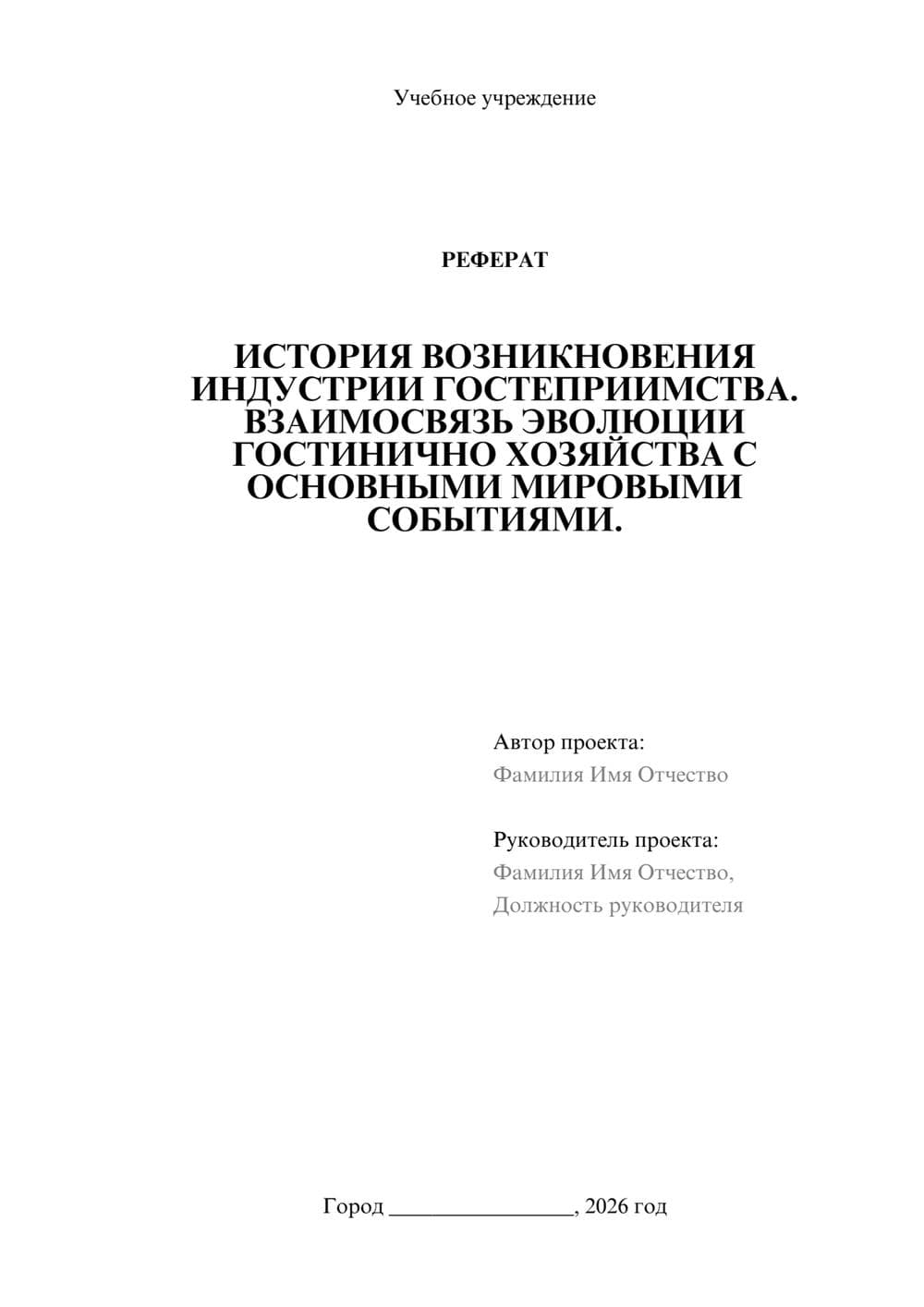 Учебное учреждение

РЕФЕРАТ

ИСТОРИЯ ВОЗНИКНОВЕНИЯ ИНДУСТРИИ ГОСТЕПРИИМСТВА. ВЗАИМОСВЯЗЬ ЭВОЛЮЦИИ ГОСТИНИЧНО ХОЗЯЙСТВА С ОСНОВНЫМИ МИРОВЫМИ СОБЫТИЯМИ.

Автор проекта:
Фамилия Имя Отчество

Руководитель проекта:
Фамилия Имя Отчество,
Должность руководителя

Город ________________, 2026 год